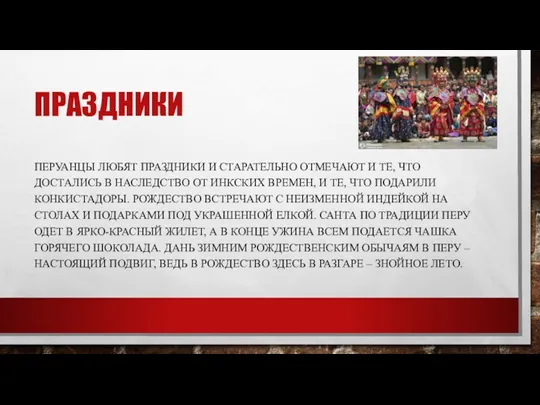 ПРАЗДНИКИ

ПЕРУАНЦЫ ЛЮБЯТ ПРАЗДНИКИ И СТАРАТЕЛЬНО ОТМЕЧАЮТ И ТЕ, ЧТО ДОСТАЛИСЬ В НАСЛЕДСТВО ОТ ИНКСКИХ ВРЕМЕН, И ТЕ, ЧТО ПОДАРИЛИ КОНКИСТАДОРЫ. РОЖДЕСТВО ВСТРЕЧАЮТ С НЕИЗМЕННОЙ ИНДЕЙКОЙ НА СТОЛАХ И ПОДАРКАМИ ПОД УКРАШЕННОЙ ЕЛКОЙ. САНТА ПО ТРАДИЦИИ ПЕРУ ОДЕТ В ЯРКО-КРАСНЫЙ ЖИЛЕТ, А В КОНЦЕ УЖИНА ВСЕМ ПОДАЕТСЯ ЧАШКА ГОРЯЧЕГО ШОКОЛАДА. ДАНЬ ЗИМНИМ РОЖДЕСТВЕНСКИМ ОБЫЧАЯМ В ПЕРУ – НАСТОЯЩИЙ ПОДВИГ, ВЕДЬ В РОЖДЕСТВО ЗДЕСЬ В РАЗГАРЕ – ЗНОЙНОЕ ЛЕТО.